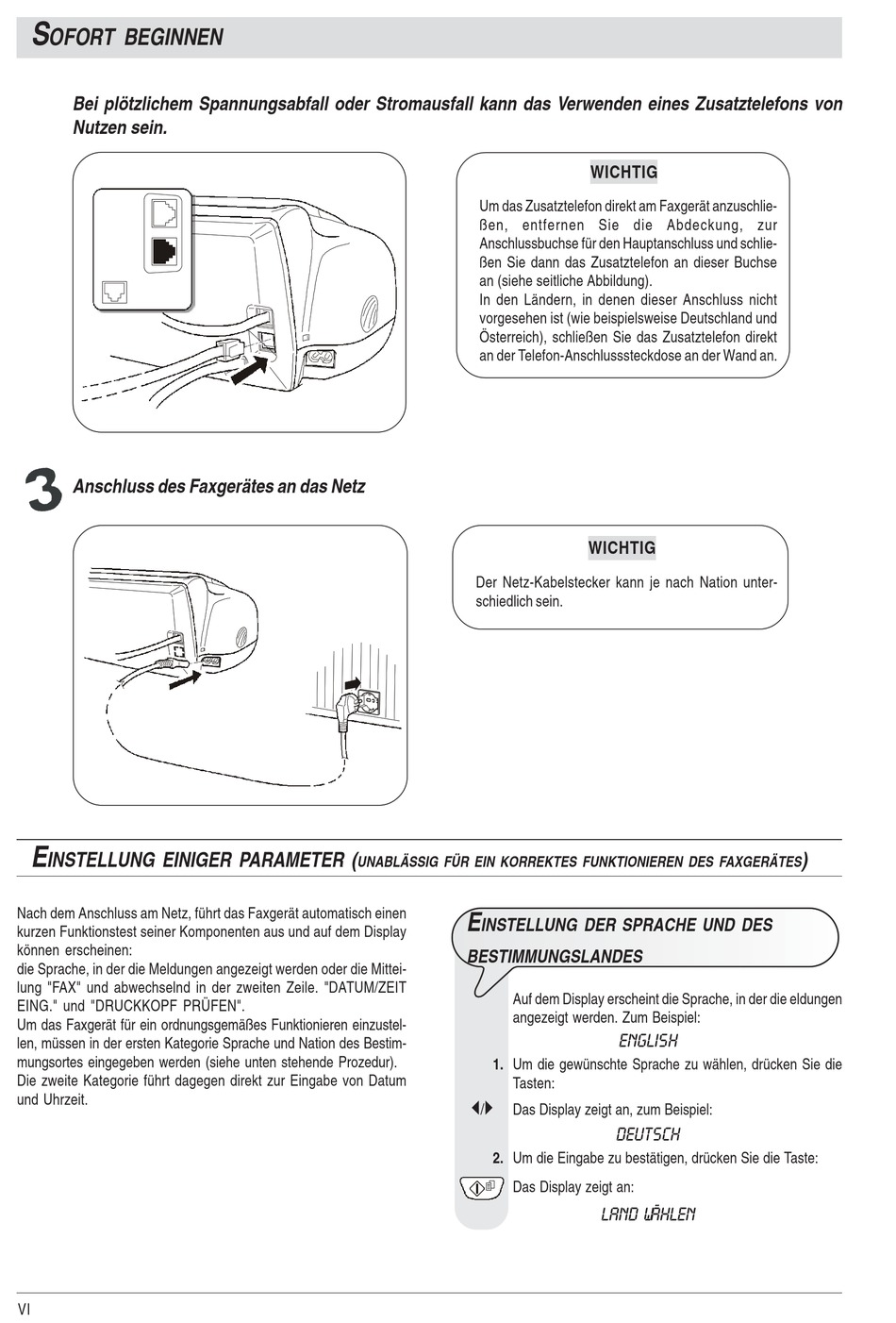 SOFORT BEGINNEN

Bei plötzlichem Spannungsabfall oder Stromausfall kann das Verwenden eines Zusatztelefons von Nutzen sein.

WICHTIG

Um das Zusatztelefon direkt am Faxgerät anzuschließen, entfernen Sie die Abdeckung, zur Anschlussbuchse für den Hauptanschluss und schließen Sie dann das Zusatztelefon an dieser Buchse an (siehe seitliche Abbildung).
In den Ländern, in denen dieser Anschluss nicht vorgesehen ist (wie beispielsweise Deutschland und Österreich), schließen Sie das Zusatztelefon direkt an der Telefon-Anschlusssteckdose an der Wand an.

3 Anschluss des Faxgerätes an das Netz

WICHTIG

Der Netz-Kabelstecker kann je nach Nation unterschiedlich sein.

EINSTELLUNG EINIGER PARAMETER (UNABLÄSSIG FÜR EIN KORREKTES FUNKTIONIEREN DES FAXGERÄTES)

Nach dem Anschluss am Netz, führt das Faxgerät automatisch einen kurzen Funktionstest seiner Komponenten aus und auf dem Display können erscheinen:
die Sprache, in der die Meldungen angezeigt werden oder die Mitteilung "FAX" und abwechselnd in der zweiten Zeile. "DATUM/ZEIT EING." und "DRUCKKOPF PRÜFEN".
Um das Faxgerät für ein ordnungsgemäßes Funktionieren einzustellen, müssen in der ersten Kategorie Sprache und Nation des Bestimmungsortes eingegeben werden (siehe unten stehende Prozedur).
Die zweite Kategorie führt dagegen direkt zur Eingabe von Datum und Uhrzeit.

EINSTELLUNG DER SPRACHE UND DES BESTIMMUNGSLANDES

Auf dem Display erscheint die Sprache, in der die eldungen angezeigt werden. Zum Beispiel:
ENGLISH
1. Um die gewünschte Sprache zu wählen, drücken Sie die Tasten:
Das Display zeigt an, zum Beispiel:
DEUTSCH
2. Um die Eingabe zu bestätigen, drücken Sie die Taste:
Das Display zeigt an:
LAND WÄHLEN

VI